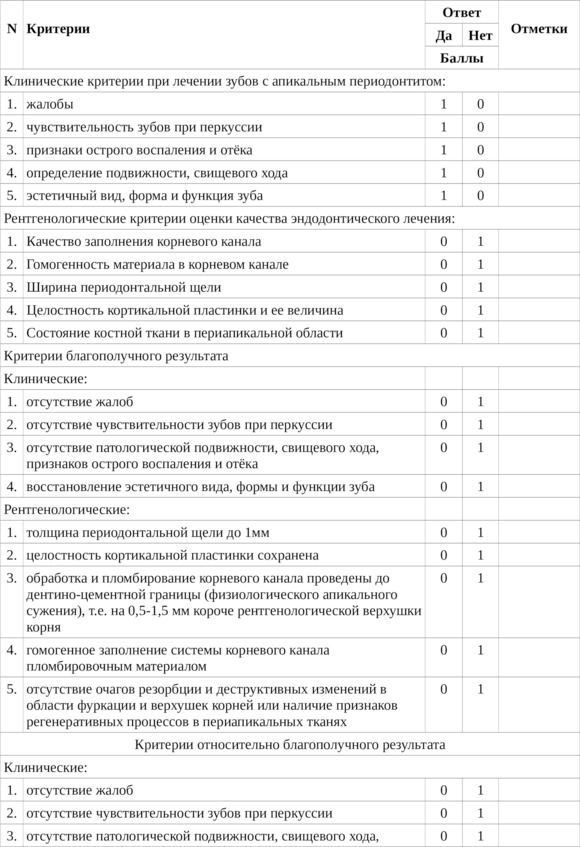 | N | Критерии | Ответ | | Отметки |
|---|---|---|---|---|
| | | Да | Нет | |
| | | Баллы | | |
| Клинические критерии при лечении зубов с апикальным периодонтитом: | | | | |
| 1. | жалобы | 1 | 0 | |
| 2. | чувствительность зубов при перкуссии | 1 | 0 | |
| 3. | признаки острого воспаления и отёка | 1 | 0 | |
| 4. | определение подвижности, свищевого хода | 1 | 0 | |
| 5. | эстетичный вид, форма и функция зуба | 1 | 0 | |
| Рентгенологические критерии оценки качества эндодонтического лечения: | | | | |
| 1. | Качество заполнения корневого канала | 0 | 1 | |
| 2. | Гомогенность материала в корневом канале | 0 | 1 | |
| 3. | Ширина периодонтальной щели | 0 | 1 | |
| 4. | Целостность кортикальной пластинки и ее величина | 0 | 1 | |
| 5. | Состояние костной ткани в периапикальной области | 0 | 1 | |
| Критерии благополучного результата | | | | |
| Клинические: | | | | |
| 1. | отсутствие жалоб | 0 | 1 | |
| 2. | отсутствие чувствительности зубов при перкуссии | 0 | 1 | |
| 3. | отсутствие патологической подвижности, свищевого хода, признаков острого воспаления и отёка | 0 | 1 | |
| 4. | восстановление эстетичного вида, формы и функции зуба | 0 | 1 | |
| Рентгенологические: | | | | |
| 1. | толщина периодонтальной щели до 1мм | 0 | 1 | |
| 2. | целостность кортикальной пластинки сохранена | 0 | 1 | |
| 3. | обработка и пломбирование корневого канала проведены до дентино-цементной границы (физиологического апикального сужения), т.е. на 0,5-1,5 мм короче рентгенологической верхушки корня | 0 | 1 | |
| 4. | гомогенное заполнение системы корневого канала пломбировочным материалом | 0 | 1 | |
| 5. | отсутствие очагов резорбции и деструктивных изменений в области фуркации и верхушек корней или наличие признаков регенеративных процессов в периапикальных тканях | 0 | 1 | |
| Критерии относительно благополучного результата | | | | |
| Клинические: | | | | |
| 1. | отсутствие жалоб | 0 | 1 | |
| 2. | отсутствие чувствительности зубов при перкуссии | 0 | 1 | |
| 3. | отсутствие патологической подвижности, свищевого хода, | 0 | 1 | |